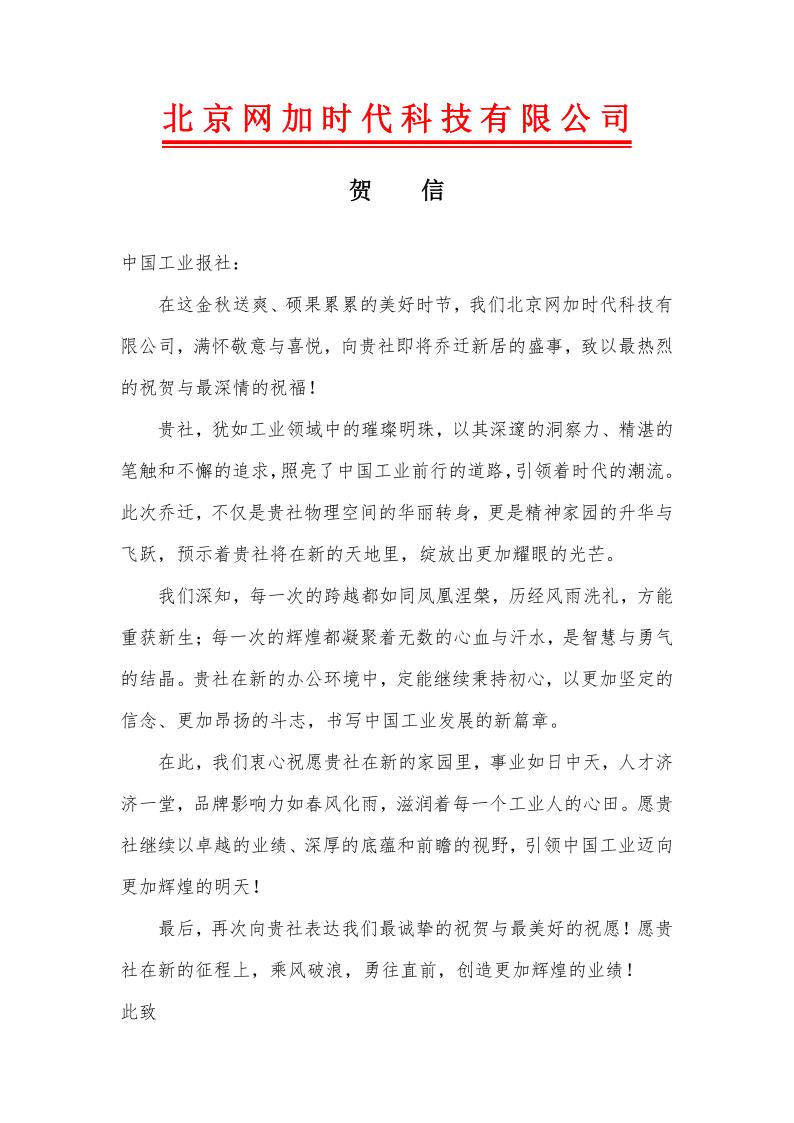 北京网加时代科技有限公司

贺　信

中国工业报社：

在这金秋送爽、硕果累累的美好时节，我们北京网加时代科技有限公司，满怀敬意与喜悦，向贵社即将乔迁新居的盛事，致以最热烈的祝贺与最深情的祝福！

贵社，犹如工业领域中的璀璨明珠，以其深邃的洞察力、精湛的笔触和不懈的追求，照亮了中国工业前行的道路，引领着时代的潮流。此次乔迁，不仅是贵社物理空间的华丽转身，更是精神家园的升华与飞跃，预示着贵社将在新的天地里，绽放出更加耀眼的光芒。

我们深知，每一次的跨越都如同凤凰涅槃，历经风雨洗礼，方能重获新生；每一次的辉煌都凝聚着无数的心血与汗水，是智慧与勇气的结晶。贵社在新的办公环境中，定能继续秉持初心，以更加坚定的信念、更加昂扬的斗志，书写中国工业发展的新篇章。

在此，我们衷心祝愿贵社在新的家园里，事业如日中天，人才济济一堂，品牌影响力如春风化雨，滋润着每一个工业人的心田。愿贵社继续以卓越的业绩、深厚的底蕴和前瞻的视野，引领中国工业迈向更加辉煌的明天！

最后，再次向贵社表达我们最诚挚的祝贺与最美好的祝愿！愿贵社在新的征程上，乘风破浪，勇往直前，创造更加辉煌的业绩！

此致